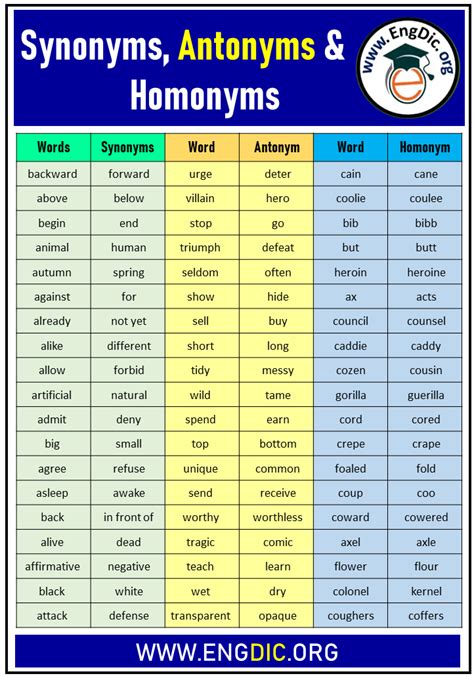 Synonyms, Antonyms & Homonyms

www.EngDic.org

| Words | Synonyms | Word | Antonym | Word | Homonym |
|---|---|---|---|---|---|
| backward | forward | urge | deter | cain | cane |
| above | below | villain | hero | coolie | coulee |
| begin | end | stop | go | bib | bibb |
| animal | human | triumph | defeat | but | butt |
| autumn | spring | seldom | often | heroin | heroine |
| against | for | show | hide | ax | acts |
| already | not yet | sell | buy | council | counsel |
| alike | different | short | long | caddie | caddy |
| allow | forbid | tidy | messy | cozen | cousin |
| artificial | natural | wild | tame | gorilla | guerilla |
| admit | deny | spend | earn | cord | cored |
| big | small | top | bottom | crepe | crape |
| agree | refuse | unique | common | foaled | fold |
| asleep | awake | send | receive | coup | coo |
| back | in front of | worthy | worthless | coward | cowered |
| alive | dead | tragic | comic | axel | axle |
| affirmative | negative | teach | learn | flower | flour |
| black | white | wet | dry | colonel | kernel |
| attack | defense | transparent | opaque | coughers | coffers |

WWW.ENGDIC.ORG